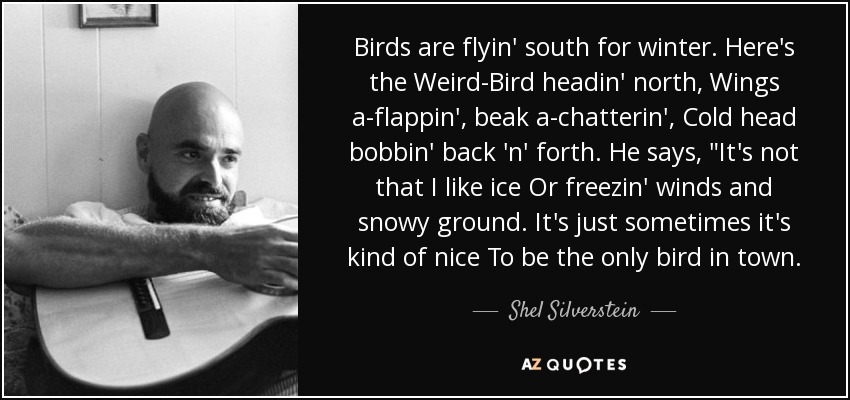 Birds are flyin' south for winter. Here's the Weird-Bird headin' north, Wings a-flappin', beak a-chatterin', Cold head bobbin' back 'n' forth. He says, "It's not that I like ice Or freezin' winds and snowy ground. It's just sometimes it's kind of nice To be the only bird in town.

— Shel Silverstein —

AZ QUOTES